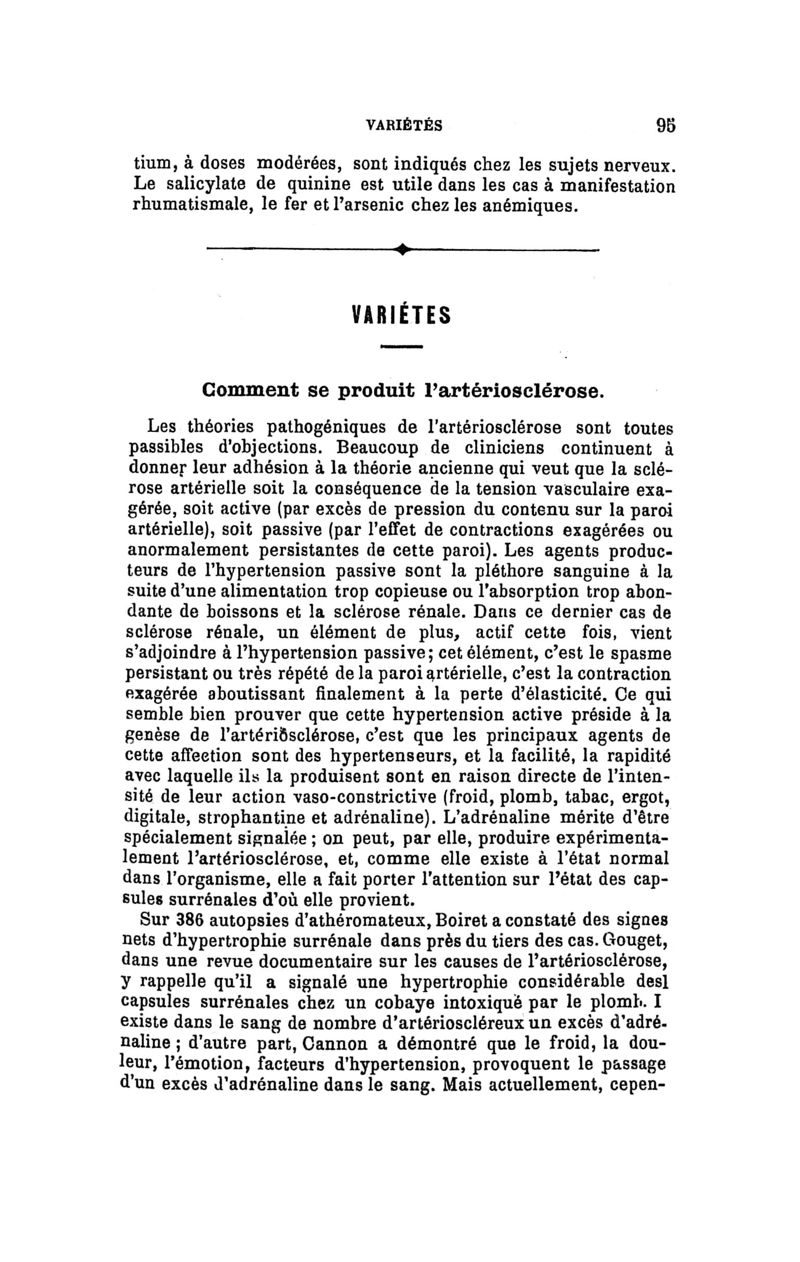 VARIÉTÉS 95

tium, à doses modérées, sont indiqués chez les sujets nerveux. Le salicylate de quinine est utile dans les cas à manifestation rhumatismale, le fer et l'arsenic chez les anémiques.

VARIÉTES

Comment se produit l'artériosclérose.

Les théories pathogéniques de l'artériosclérose sont toutes passibles d'objections. Beaucoup de cliniciens continuent à donner leur adhésion à la théorie ancienne qui veut que la sclérose artérielle soit la conséquence de la tension vasculaire exagérée, soit active (par excès de pression du contenu sur la paroi artérielle), soit passive (par l'effet de contractions exagérées ou anormalement persistantes de cette paroi). Les agents producteurs de l'hypertension passive sont la pléthore sanguine à la suite d'une alimentation trop copieuse ou l'absorption trop abondante de boissons et la sclérose rénale. Dans ce dernier cas de sclérose rénale, un élément de plus, actif cette fois, vient s'adjoindre à l'hypertension passive; cet élément, c'est le spasme persistant ou très répété de la paroi artérielle, c'est la contraction exagérée aboutissant finalement à la perte d'élasticité. Ce qui semble bien prouver que cette hypertension active préside à la genèse de l'artériosclérose, c'est que les principaux agents de cette affection sont des hypertenseurs, et la facilité, la rapidité avec laquelle ils la produisent sont en raison directe de l'intensité de leur action vaso-constrictive (froid, plomb, tabac, ergot, digitale, strophantine et adrénaline). L'adrénaline mérite d'être spécialement signalée; on peut, par elle, produire expérimentalement l'artériosclérose, et, comme elle existe à l'état normal dans l'organisme, elle a fait porter l'attention sur l'état des capsules surrénales d'où elle provient.

Sur 386 autopsies d'athéromateux, Boiret a constaté des signes nets d'hypertrophie surrénale dans près du tiers des cas. Gouget, dans une revue documentaire sur les causes de l'artériosclérose, y rappelle qu'il a signalé une hypertrophie considérable desl capsules surrénales chez un cobaye intoxiqué par le plomb. I existe dans le sang de nombre d'artérioscléreux un excès d'adrénaline; d'autre part, Cannon a démontré que le froid, la douleur, l'émotion, facteurs d'hypertension, provoquent le passage d'un excès d'adrénaline dans le sang. Mais actuellement, cepen-